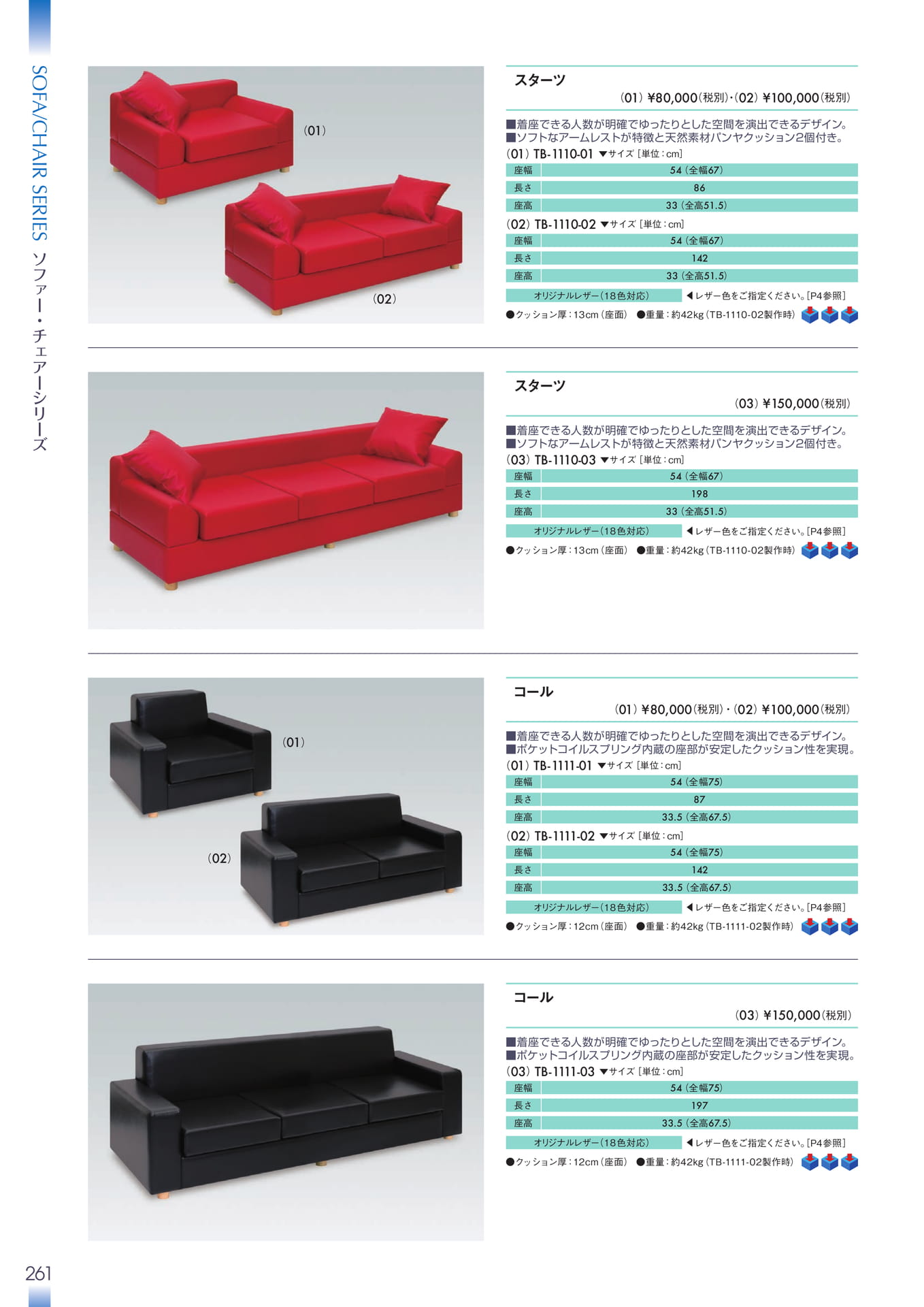 SOFA/CHAIR SERIES ソファー・チェアーシリーズ

(01)

(02)

スターツ

(01) ¥80,000(税別)・(02) ¥100,000(税別)

■着座できる人数が明確でゆったりとした空間を演出できるデザイン。
■ソフトなアームレストが特徴と天然素材パンヤクッション2個付き。

(01) TB-1110-01 ▼サイズ [単位:cm]

| 座幅 | 54 (全幅67) |
|---|---|
| 長さ | 86 |
| 座高 | 33 (全高51.5) |

(02) TB-1110-02 ▼サイズ [単位:cm]

| 座幅 | 54 (全幅67) |
|---|---|
| 長さ | 142 |
| 座高 | 33 (全高51.5) |

オリジナルレザー(18色対応) ◀レザー色をご指定ください。[P4参照]

●クッション厚:13cm(座面) ●重量:約42kg(TB-1110-02製作時)

スターツ

(03) ¥150,000(税別)

■着座できる人数が明確でゆったりとした空間を演出できるデザイン。
■ソフトなアームレストが特徴と天然素材パンヤクッション2個付き。

(03) TB-1110-03 ▼サイズ [単位:cm]

| 座幅 | 54 (全幅67) |
|---|---|
| 長さ | 198 |
| 座高 | 33 (全高51.5) |

オリジナルレザー(18色対応) ◀レザー色をご指定ください。[P4参照]

●クッション厚:13cm(座面) ●重量:約42kg(TB-1110-02製作時)

(01)

(02)

コール

(01) ¥80,000(税別)・(02) ¥100,000(税別)

■着座できる人数が明確でゆったりとした空間を演出できるデザイン。
■ポケットコイルスプリング内蔵の座部が安定したクッション性を実現。

(01) TB-1111-01 ▼サイズ [単位:cm]

| 座幅 | 54 (全幅75) |
|---|---|
| 長さ | 87 |
| 座高 | 33.5 (全高67.5) |

(02) TB-1111-02 ▼サイズ [単位:cm]

| 座幅 | 54 (全幅75) |
|---|---|
| 長さ | 142 |
| 座高 | 33.5 (全高67.5) |

オリジナルレザー(18色対応) ◀レザー色をご指定ください。[P4参照]

●クッション厚:12cm(座面) ●重量:約42kg(TB-1111-02製作時)

コール

(03) ¥150,000(税別)

■着座できる人数が明確でゆったりとした空間を演出できるデザイン。
■ポケットコイルスプリング内蔵の座部が安定したクッション性を実現。

(03) TB-1111-03 ▼サイズ [単位:cm]

| 座幅 | 54 (全幅75) |
|---|---|
| 長さ | 197 |
| 座高 | 33.5 (全高67.5) |

オリジナルレザー(18色対応) ◀レザー色をご指定ください。[P4参照]

●クッション厚:12cm(座面) ●重量:約42kg(TB-1111-02製作時)

261